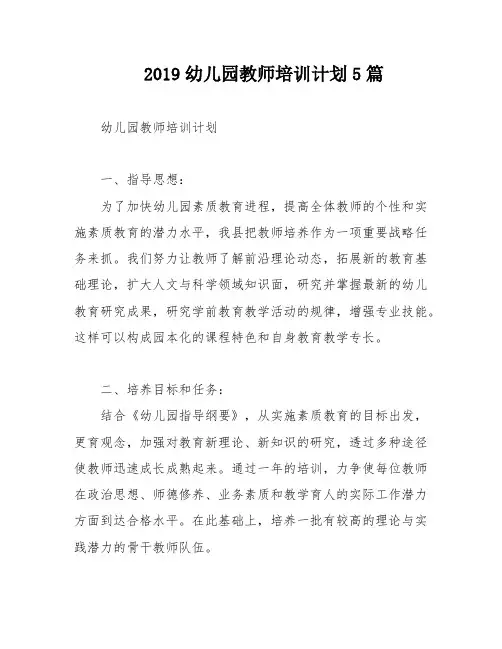 2019 幼儿园教师培训计划 5 篇

幼儿园教师培训计划

一、指导思想：

为了加快幼儿园素质教育进程，提高全体教师的个性和实施素质教育的潜力水平，我县把教师培养作为一项重要战略任务来抓。我们努力让教师了解前沿理论动态，拓展新的教育基础理论，扩大人文与科学领域知识面，研究并掌握最新的幼儿教育研究成果，研究学前教育教学活动的规律，增强专业技能。这样可以构成园本化的课程特色和自身教育教学专长。

二、培养目标和任务：

结合《幼儿园指导纲要》，从实施素质教育的目标出发，更育观念，加强对教育新理论、新知识的研究，透过多种途径使教师迅速成长成熟起来。通过一年的培训，力争使每位教师在政治思想、师德修养、业务素质和教学育人的实际工作潜力方面到达合格水平。在此基础上，培养一批有较高的理论与实践潜力的骨干教师队伍。